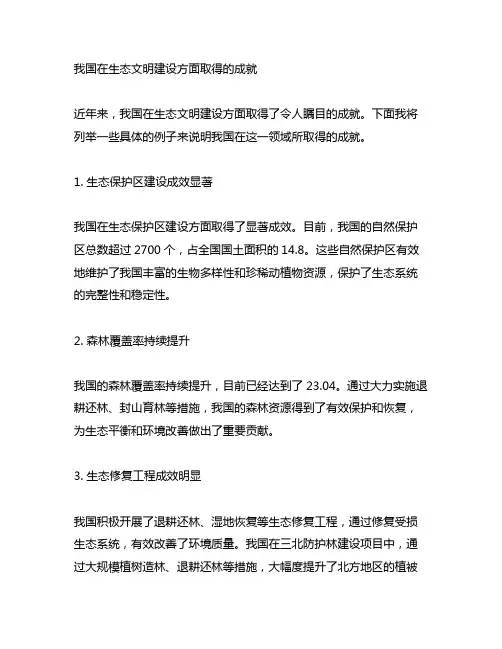 我国在生态文明建设方面取得的成就

近年来，我国在生态文明建设方面取得了令人瞩目的成就。下面我将列举一些具体的例子来说明我国在这一领域所取得的成就。

1. 生态保护区建设成效显著

我国在生态保护区建设方面取得了显著成效。目前，我国的自然保护区总数超过 2700 个，占全国国土面积的 14.8。这些自然保护区有效地维护了我国丰富的生物多样性和珍稀动植物资源，保护了生态系统的完整性和稳定性。

2. 森林覆盖率持续提升

我国的森林覆盖率持续提升，目前已经达到了 23.04。通过大力实施退耕还林、封山育林等措施，我国的森林资源得到了有效保护和恢复，为生态平衡和环境改善做出了重要贡献。

3. 生态修复工程成效明显

我国积极开展了退耕还林、湿地恢复等生态修复工程，通过修复受损生态系统，有效改善了环境质量。我国在三北防护林建设项目中，通过大规模植树造林、退耕还林等措施，大幅度提升了北方地区的植被